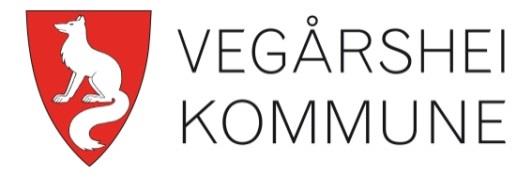 VEGÅRSHEI
KOMMUNE